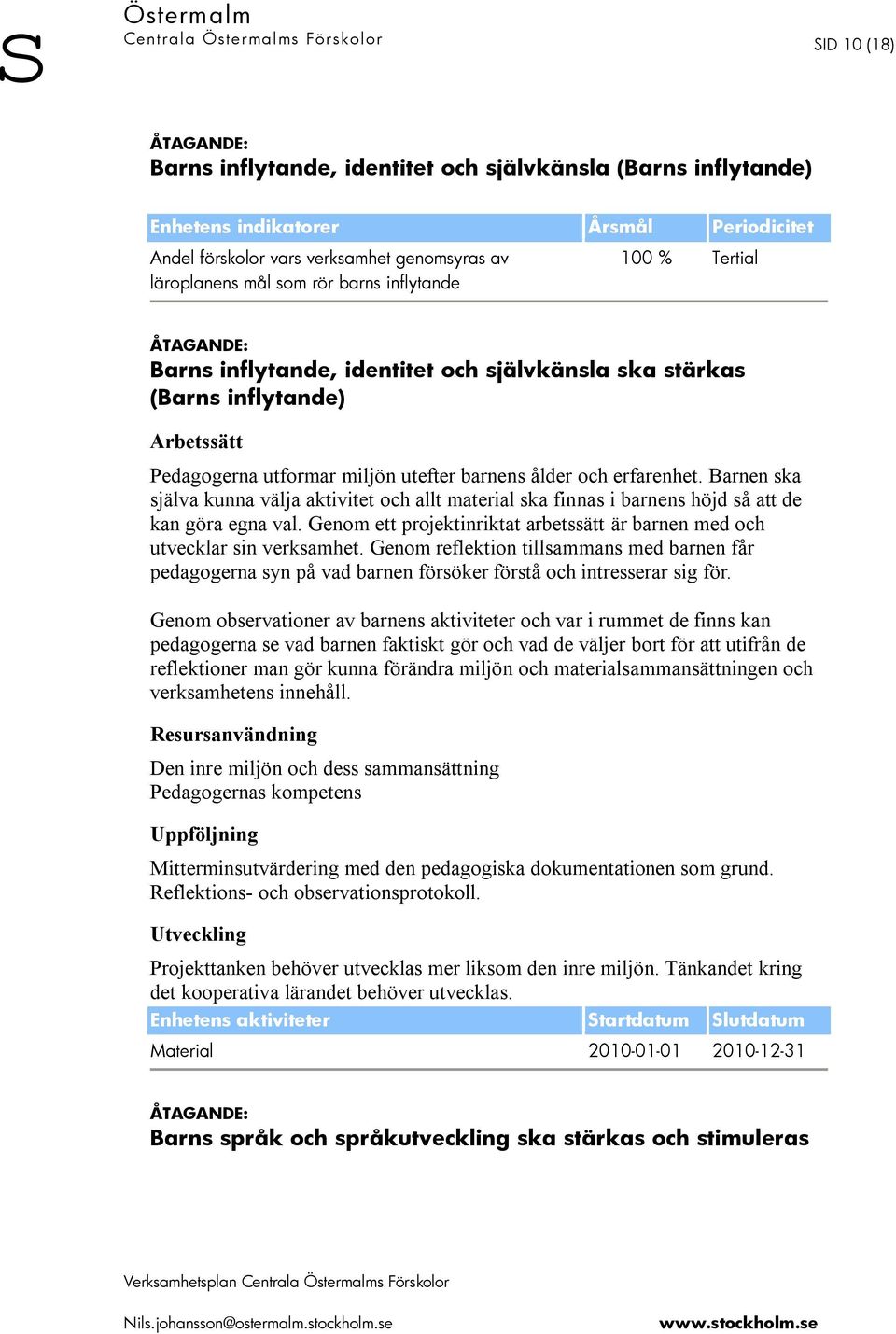 S

Östermalm
Centrala Östermalms Förskolor

SID 10 (18)

ÅTAGANDE:
Barns inflytande, identitet och självkänsla (Barns inflytande)

| Enhetens indikatorer | Årsmål | Periodicitet |
|---|---|---|
| Andel förskolor vars verksamhet genomsyras av läroplanens mål som rör barns inflytande | 100 % | Tertial |

ÅTAGANDE:
Barns inflytande, identitet och självkänsla ska stärkas (Barns inflytande)

Arbetssätt

Pedagogerna utformar miljön utefter barnens ålder och erfarenhet. Barnen ska själva kunna välja aktivitet och allt material ska finnas i barnens höjd så att de kan göra egna val. Genom ett projektinriktat arbetssätt är barnen med och utvecklar sin verksamhet. Genom reflektion tillsammans med barnen får pedagogerna syn på vad barnen försöker förstå och intresserar sig för.

Genom observationer av barnens aktiviteter och var i rummet de finns kan pedagogerna se vad barnen faktiskt gör och vad de väljer bort för att utifrån de reflektioner man gör kunna förändra miljön och materialsammansättningen och verksamhetens innehåll.

Resursanvändning

Den inre miljön och dess sammansättning
Pedagogernas kompetens

Uppföljning

Mitterminsutvärdering med den pedagogiska dokumentationen som grund.
Reflektions- och observationsprotokoll.

Utveckling

Projekttanken behöver utvecklas mer liksom den inre miljön. Tänkandet kring det kooperativa lärandet behöver utvecklas.

| Enhetens aktiviteter | Startdatum | Slutdatum |
|---|---|---|
| Material | 2010-01-01 | 2010-12-31 |

ÅTAGANDE:
Barns språk och språkutveckling ska stärkas och stimuleras

Verksamhetsplan Centrala Östermalms Förskolor

Nils.johansson@ostermalm.stockholm.se www.stockholm.se